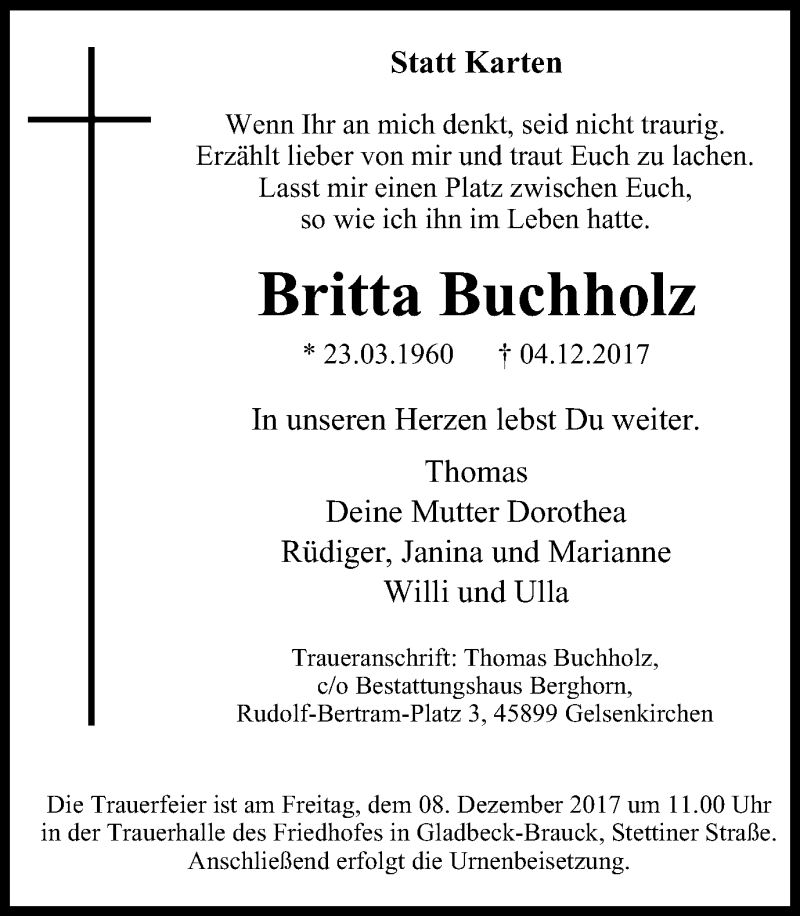 Statt Karten

Wenn Ihr an mich denkt, seid nicht traurig.
Erzählt lieber von mir und traut Euch zu lachen.
Lasst mir einen Platz zwischen Euch,
so wie ich ihn im Leben hatte.

Britta Buchholz

* 23.03.1960 † 04.12.2017

In unseren Herzen lebst Du weiter.

Thomas
Deine Mutter Dorothea
Rüdiger, Janina und Marianne
Willi und Ulla

Traueranschrift: Thomas Buchholz,
c/o Bestattungshaus Berghorn,
Rudolf-Bertram-Platz 3, 45899 Gelsenkirchen

Die Trauerfeier ist am Freitag, dem 08. Dezember 2017 um 11.00 Uhr in der Trauerhalle des Friedhofes in Gladbeck-Brauck, Stettiner Straße. Anschließend erfolgt die Urnenbeisetzung.